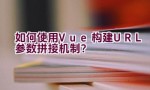 如何使用Vue构建URL参数拼接机制?